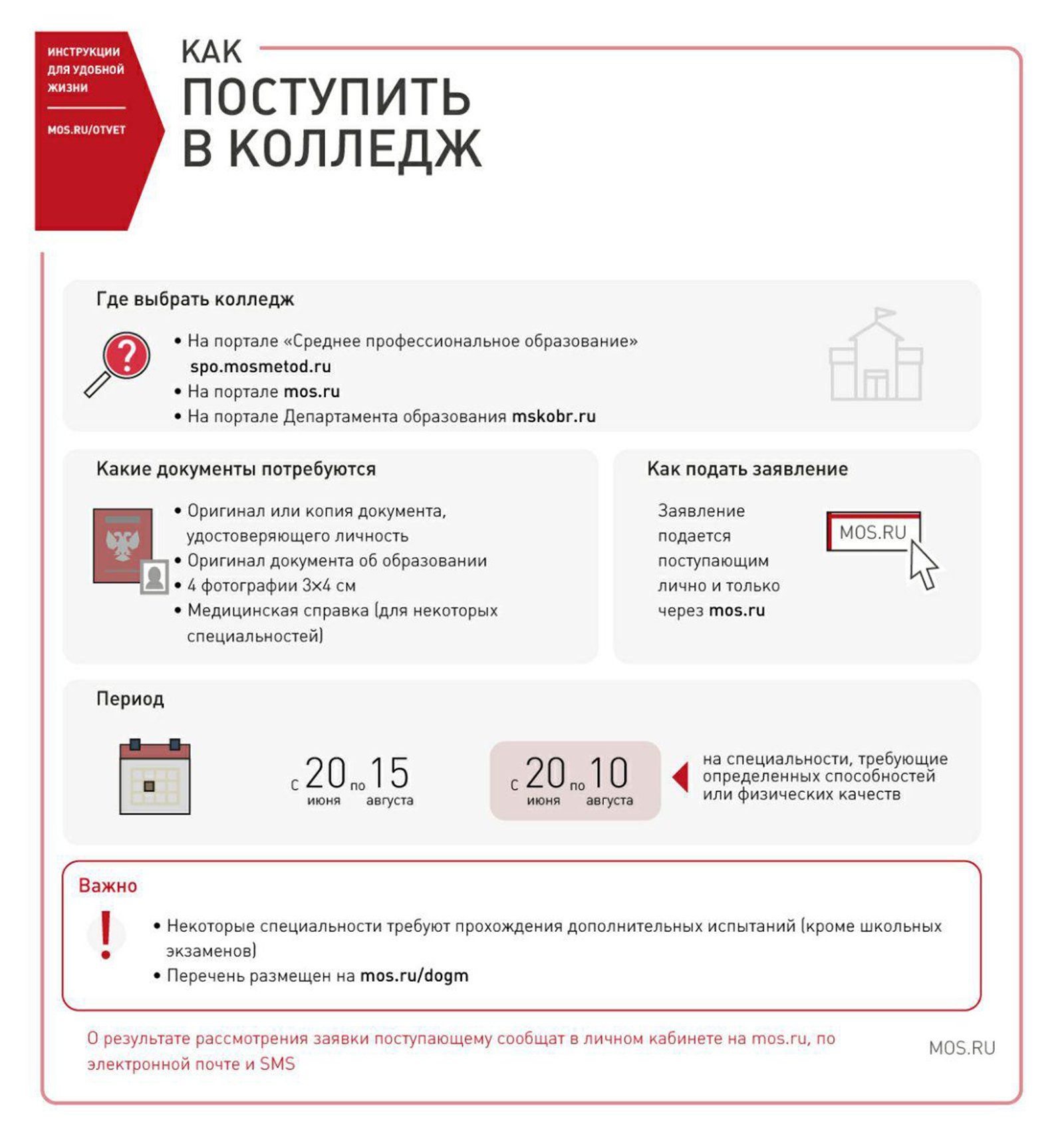 ИНСТРУКЦИИ ДЛЯ УДОБНОЙ ЖИЗНИ

MOS.RU/OTVET

КАК ПОСТУПИТЬ В КОЛЛЕДЖ

Где выбрать колледж

• На портале «Среднее профессиональное образование» spo.mosmetod.ru
• На портале mos.ru
• На портале Департамента образования mskobr.ru

Какие документы потребуются

• Оригинал или копия документа, удостоверяющего личность
• Оригинал документа об образовании
• 4 фотографии 3×4 см
• Медицинская справка (для некоторых специальностей)

Как подать заявление

Заявление подается поступающим лично и только через mos.ru

MOS.RU

Период

с 20 июня по 15 августа

с 20 июня по 10 августа

на специальности, требующие определенных способностей или физических качеств

Важно

• Некоторые специальности требуют прохождения дополнительных испытаний (кроме школьных экзаменов)
• Перечень размещен на mos.ru/dogm

О результате рассмотрения заявки поступающему сообщат в личном кабинете на mos.ru, по электронной почте и SMS

MOS.RU